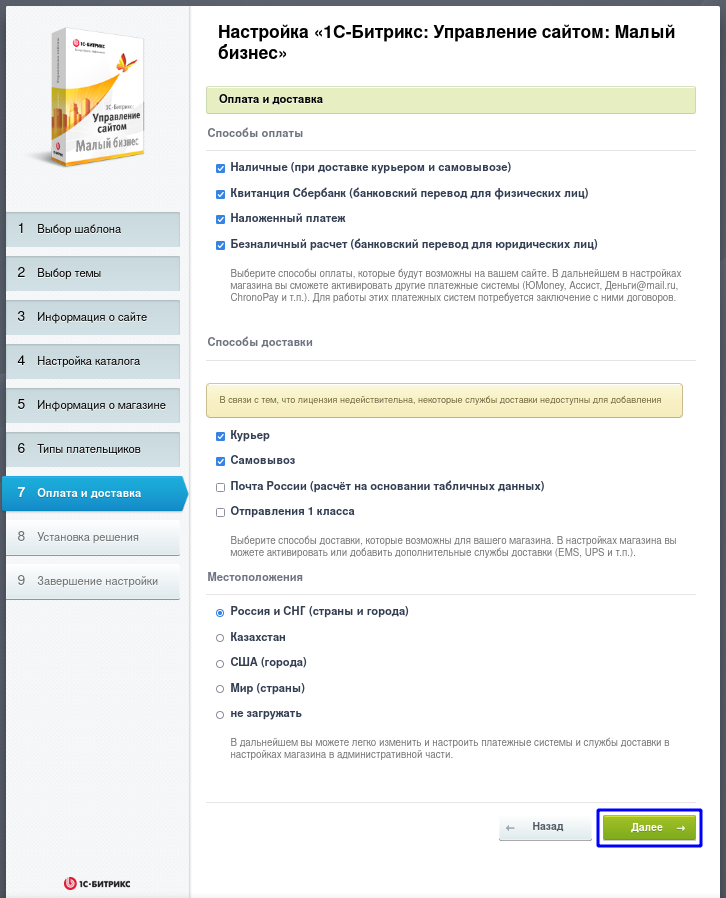 1С-Битрикс
Управление сайтом
Малый бизнес

1 Выбор шаблона
2 Выбор темы
3 Информация о сайте
4 Настройка каталога
5 Информация о магазине
6 Типы плательщиков
7 Оплата и доставка
8 Установка решения
9 Завершение настройки

1С-БИТРИКС

Настройка «1С-Битрикс: Управление сайтом: Малый бизнес»

Оплата и доставка

Способы оплаты

Наличные (при доставке курьером и самовывозе)
Квитанция Сбербанк (банковский перевод для физических лиц)
Наложенный платеж
Безналичный расчет (банковский перевод для юридических лиц)

Выберите способы оплаты, которые будут возможны на вашем сайте. В дальнейшем в настройках магазина вы сможете активировать другие платежные системы (ЮMoney, Ассист, Деньги@mail.ru, ChronoPay и т.п.). Для работы этих платежных систем потребуется заключение с ними договоров.

Способы доставки

В связи с тем, что лицензия недействительна, некоторые службы доставки недоступны для добавления

Курьер
Самовывоз
Почта России (расчёт на основании табличных данных)
Отправления 1 класса

Выберите способы доставки, которые возможны для вашего магазина. В настройках магазина вы можете активировать или добавить дополнительные службы доставки (EMS, UPS и т.п.).

Местоположения

Россия и СНГ (страны и города)
Казахстан
США (города)
Мир (страны)
не загружать

В дальнейшем вы можете легко изменить и настроить платежные системы и службы доставки в настройках магазина в административной части.

← Назад
Далее →